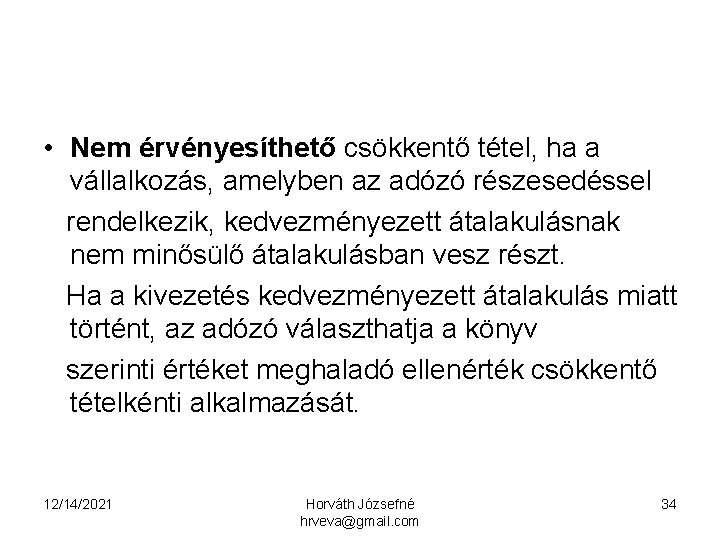 • Nem érvényesíthető csökkentő tétel, ha a vállalkozás, amelyben az adózó részesedéssel rendelkezik, kedvezményezett átalakulásnak nem minősülő átalakulásban vesz részt.

Ha a kivezetés kedvezményezett átalakulás miatt történt, az adózó választhatja a könyv szerinti értéket meghaladó ellenérték csökkentő tételkénti alkalmazását.

12/14/2021

Horváth Józsefné
hrveva@gmail.com

34